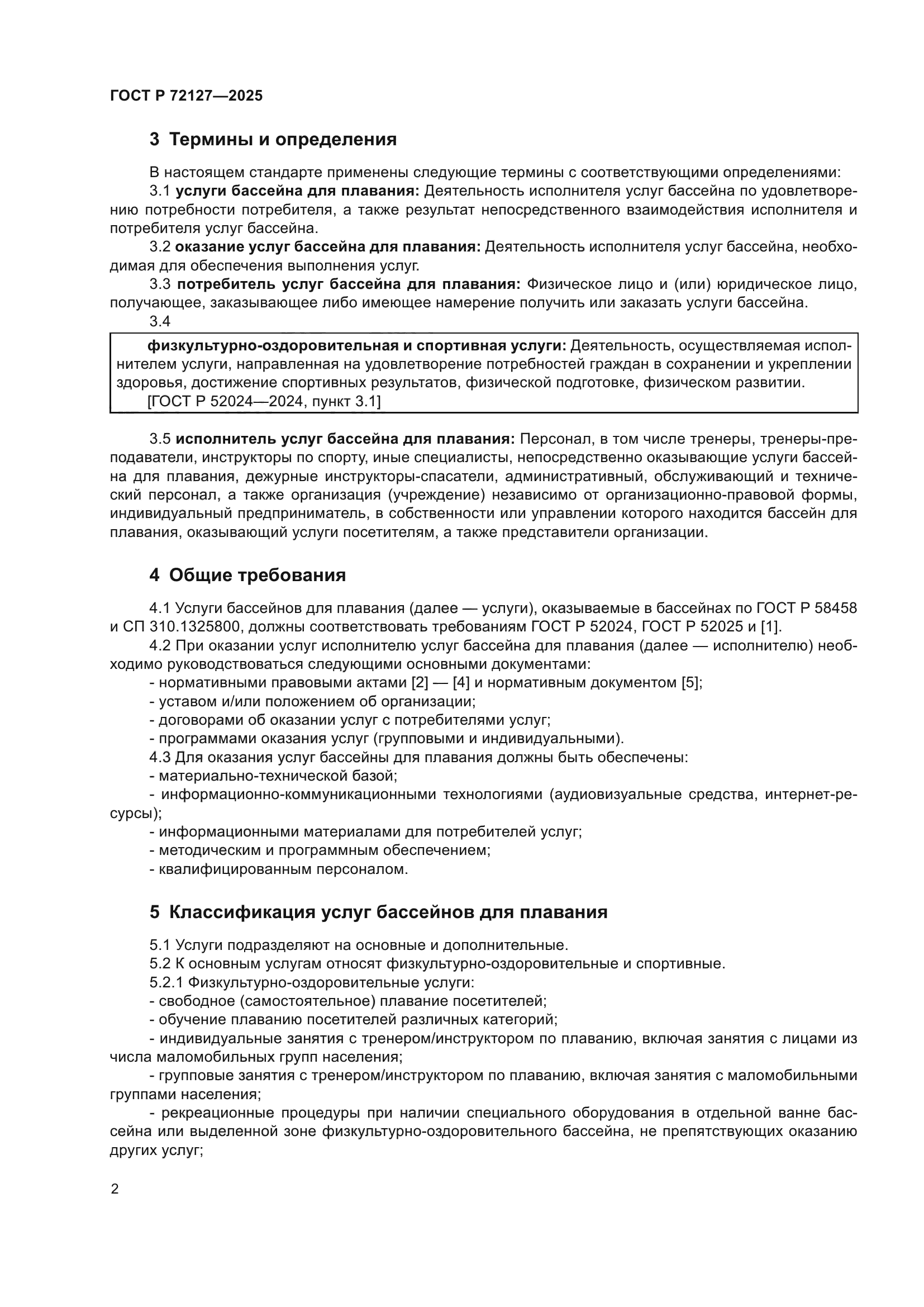 ГОСТ Р 72127—2025

3 Термины и определения

В настоящем стандарте применены следующие термины с соответствующими определениями:

3.1 услуги бассейна для плавания: Деятельность исполнителя услуг бассейна по удовлетворению потребности потребителя, а также результат непосредственного взаимодействия исполнителя и потребителя услуг бассейна.

3.2 оказание услуг бассейна для плавания: Деятельность исполнителя услуг бассейна, необходимая для обеспечения выполнения услуг.

3.3 потребитель услуг бассейна для плавания: Физическое лицо и (или) юридическое лицо, получающее, заказывающее либо имеющее намерение получить или заказать услуги бассейна.

3.4

физкультурно-оздоровительная и спортивная услуги: Деятельность, осуществляемая исполнителем услуги, направленная на удовлетворение потребностей граждан в сохранении и укреплении здоровья, достижение спортивных результатов, физической подготовке, физическом развитии.
[ГОСТ Р 52024—2024, пункт 3.1]

3.5 исполнитель услуг бассейна для плавания: Персонал, в том числе тренеры, тренеры-преподаватели, инструкторы по спорту, иные специалисты, непосредственно оказывающие услуги бассейна для плавания, дежурные инструкторы-спасатели, административный, обслуживающий и технический персонал, а также организация (учреждение) независимо от организационно-правовой формы, индивидуальный предприниматель, в собственности или управлении которого находится бассейн для плавания, оказывающий услуги посетителям, а также представители организации.

4 Общие требования

4.1 Услуги бассейнов для плавания (далее — услуги), оказываемые в бассейнах по ГОСТ Р 58458 и СП 310.1325800, должны соответствовать требованиям ГОСТ Р 52024, ГОСТ Р 52025 и [1].

4.2 При оказании услуг исполнителю услуг бассейна для плавания (далее — исполнителю) необходимо руководствоваться следующими основными документами:
- нормативными правовыми актами [2] — [4] и нормативным документом [5];
- уставом и/или положением об организации;
- договорами об оказании услуг с потребителями услуг;
- программами оказания услуг (групповыми и индивидуальными).

4.3 Для оказания услуг бассейны для плавания должны быть обеспечены:
- материально-технической базой;
- информационно-коммуникационными технологиями (аудиовизуальные средства, интернет-ресурсы);
- информационными материалами для потребителей услуг;
- методическим и программным обеспечением;
- квалифицированным персоналом.

5 Классификация услуг бассейнов для плавания

5.1 Услуги подразделяют на основные и дополнительные.

5.2 К основным услугам относят физкультурно-оздоровительные и спортивные.

5.2.1 Физкультурно-оздоровительные услуги:
- свободное (самостоятельное) плавание посетителей;
- обучение плаванию посетителей различных категорий;
- индивидуальные занятия с тренером/инструктором по плаванию, включая занятия с лицами из числа маломобильных групп населения;
- групповые занятия с тренером/инструктором по плаванию, включая занятия с маломобильными группами населения;
- рекреационные процедуры при наличии специального оборудования в отдельной ванне бассейна или выделенной зоне физкультурно-оздоровительного бассейна, не препятствующих оказанию других услуг;

2